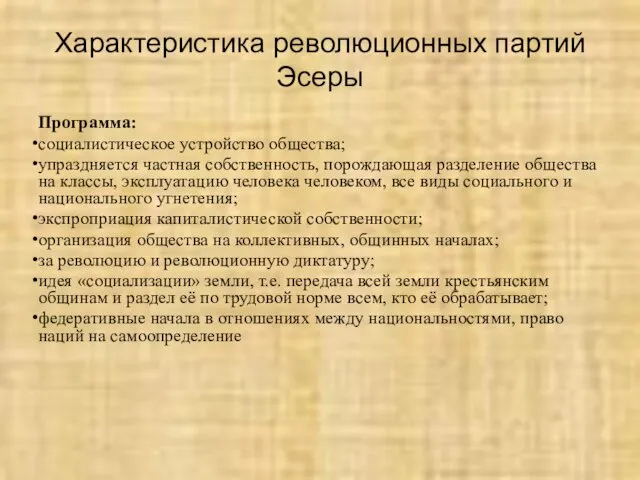 Характеристика революционных партий
Эсеры

Программа:
•социалистическое устройство общества;
•упраздняется частная собственность, порождающая разделение общества на классы, эксплуатацию человека человеком, все виды социального и национального угнетения;
•экспроприация капиталистической собственности;
•организация общества на коллективных, общинных началах;
•за революцию и революционную диктатуру;
•идея «социализации» земли, т.е. передача всей земли крестьянским общинам и раздел её по трудовой норме всем, кто её обрабатывает;
•федеративные начала в отношениях между национальностями, право наций на самоопределение